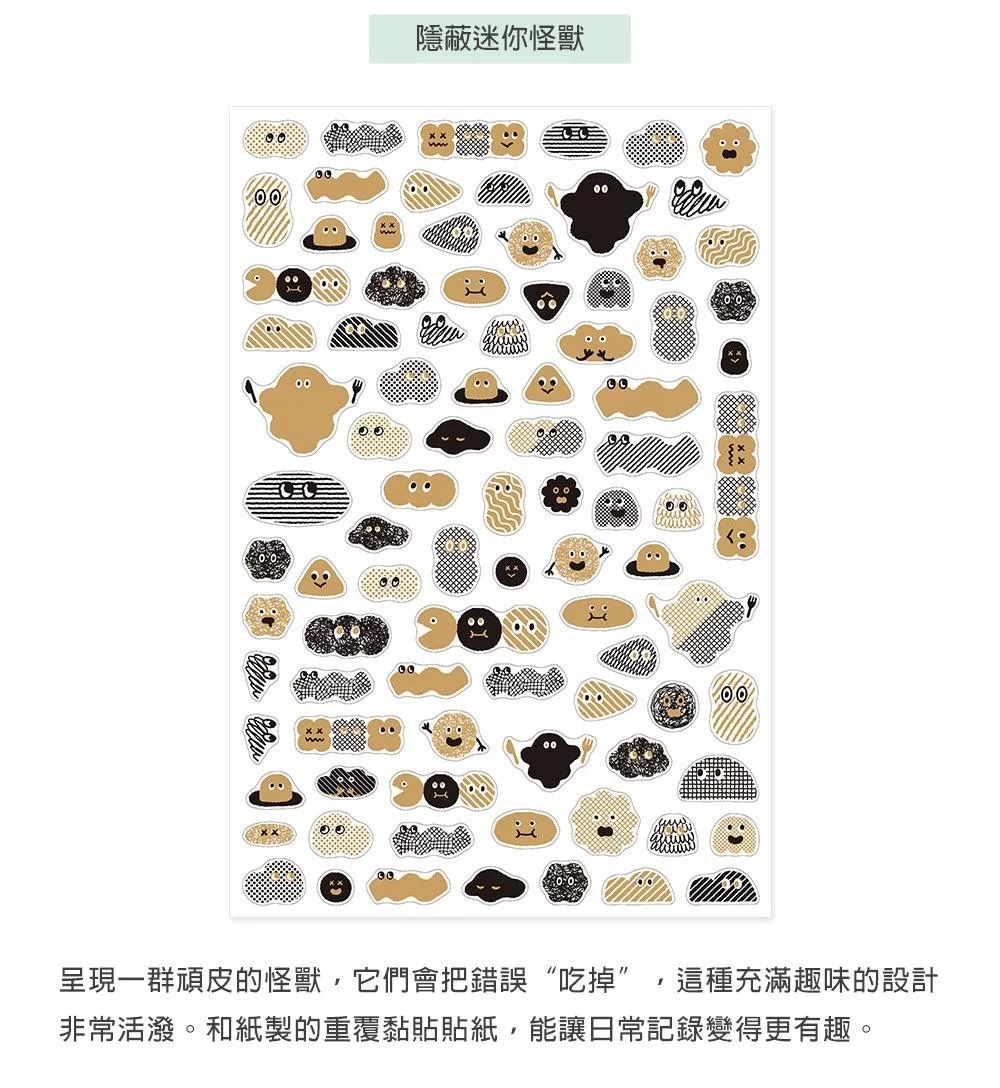 隱蔽迷你怪獸

呈現一群頑皮的怪獸，它們會把錯誤“吃掉”，這種充滿趣味的設計非常活潑。和紙製的重覆黏貼貼紙，能讓日常記錄變得更有趣。